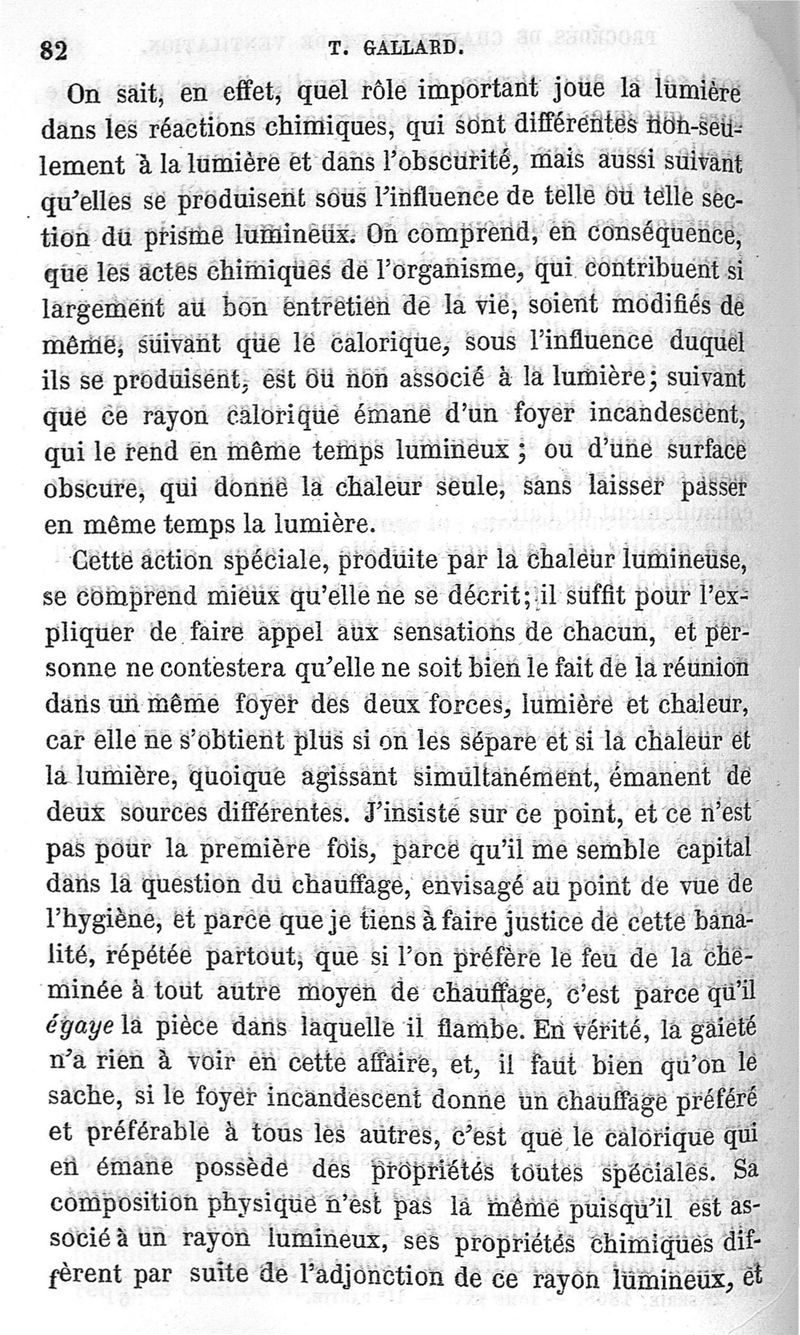 82 T. GALLARD.

On sait, en effet, quel rôle important joue la lumière dans les réactions chimiques, qui sont différentes non-seulement à la lumière et dans l'obscurité, mais aussi suivant qu'elles se produisent sous l'influence de telle ou telle section du prisme lumineux. On comprend, en conséquence, que les actes chimiques de l'organisme, qui contribuent si largement au bon entretien de la vie, soient modifiés de même, suivant que le calorique, sous l'influence duquel ils se produisent, est ou non associé à la lumière; suivant que ce rayon calorique émane d'un foyer incandescent, qui le rend en même temps lumineux ; ou d'une surface obscure, qui donne la chaleur seule, sans laisser passer en même temps la lumière.

Cette action spéciale, produite par la chaleur lumineuse, se comprend mieux qu'elle ne se décrit; il suffit pour l'expliquer de faire appel aux sensations de chacun, et personne ne contestera qu'elle ne soit bien le fait de la réunion dans un même foyer des deux forces, lumière et chaleur, car elle ne s'obtient plus si on les sépare et si la chaleur et la lumière, quoique agissant simultanément, émanent de deux sources différentes. J'insiste sur ce point, et ce n'est pas pour la première fois, parce qu'il me semble capital dans la question du chauffage, envisagé au point de vue de l'hygiène, et parce que je tiens à faire justice de cette banalité, répétée partout, que si l'on préfère le feu de la cheminée à tout autre moyen de chauffage, c'est parce qu'il égaye la pièce dans laquelle il flambe. En vérité, la gaieté n'a rien à voir en cette affaire, et, il faut bien qu'on le sache, si le foyer incandescent donne un chauffage préféré et préférable à tous les autres, c'est que le calorique qui en émane possède des propriétés toutes spéciales. Sa composition physique n'est pas la même puisqu'il est associé à un rayon lumineux, ses propriétés chimiques diffèrent par suite de l'adjonction de ce rayon lumineux, et